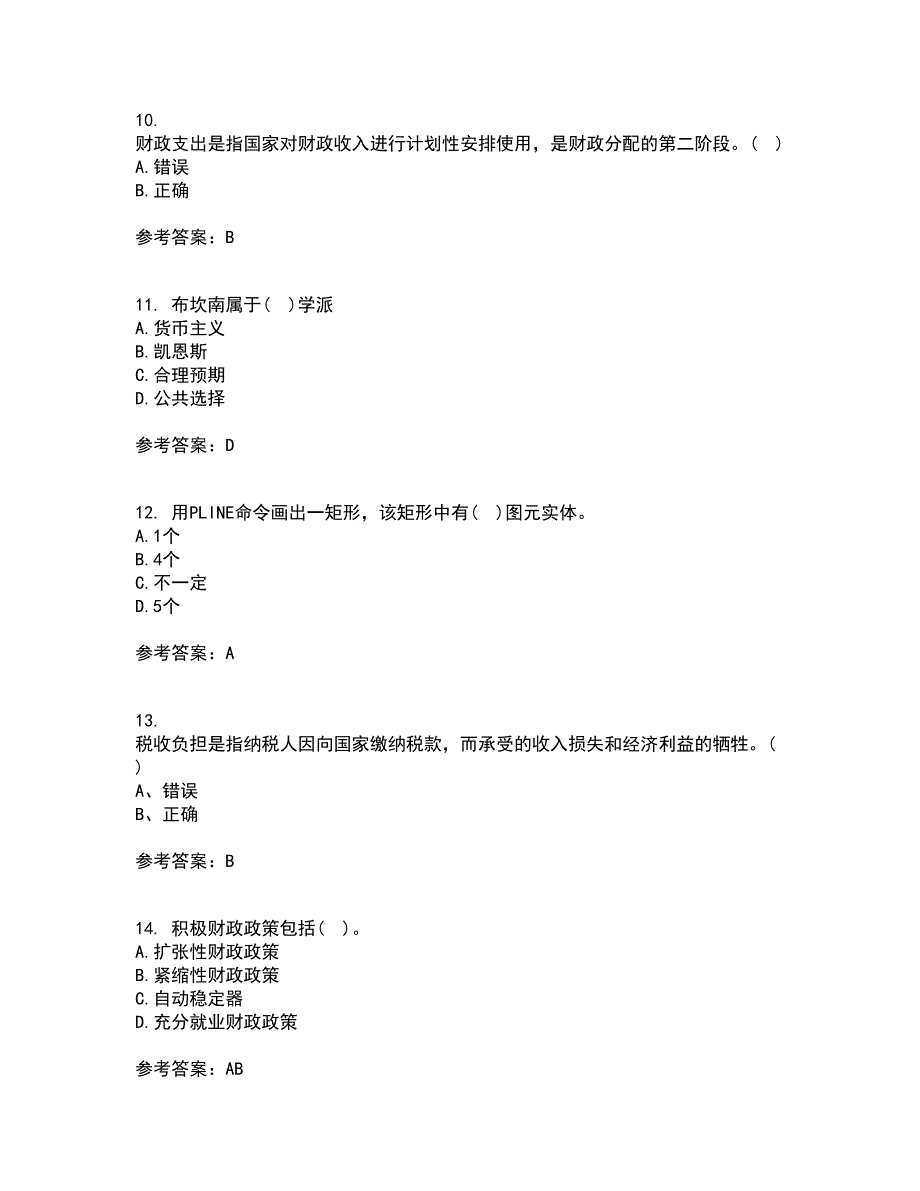 10.
财政支出是指国家对财政收入进行计划性安排使用，是财政分配的第二阶段。（ ）
A.错误
B.正确

参考答案：B

11. 布坎南属于( )学派
A.货币主义
B.凯恩斯
C.合理预期
D.公共选择

参考答案：D

12. 用PLINE命令画出一矩形，该矩形中有( )图元实体。
A.1个
B.4个
C.不一定
D.5个

参考答案：A

13.
税收负担是指纳税人因向国家缴纳税款，而承受的收入损失和经济利益的牺牲。（ ）
A、错误
B、正确

参考答案：B

14. 积极财政政策包括( )。
A.扩张性财政政策
B.紧缩性财政政策
C.自动稳定器
D.充分就业财政政策

参考答案：AB